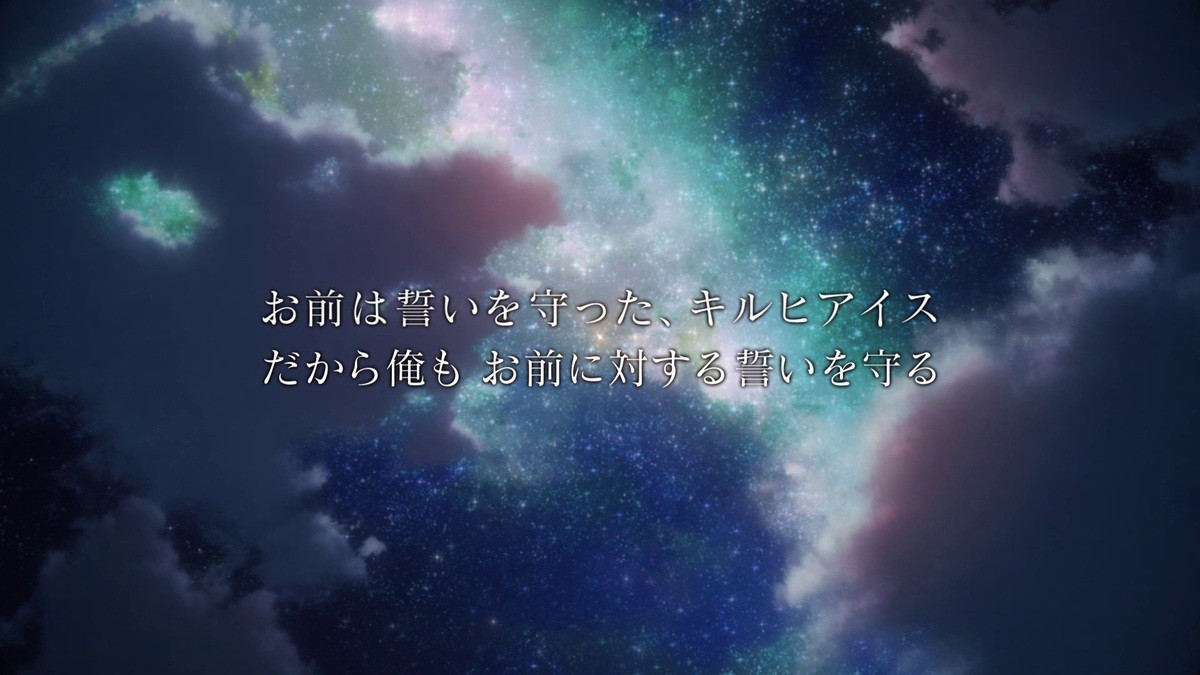 お前は誓いを守った、キルヒアイス
だから俺も お前に対する誓いを守る